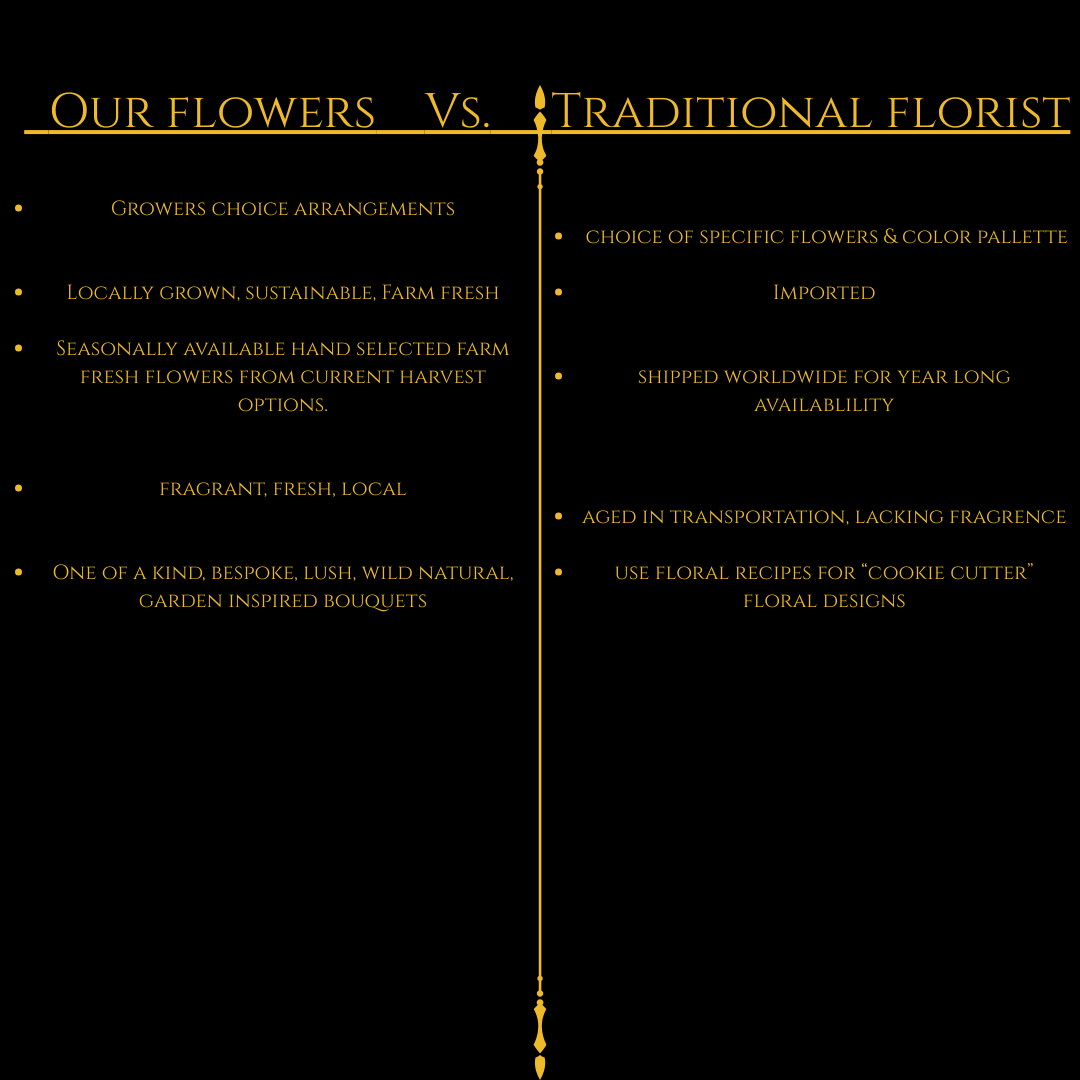 Our flowers Vs. Traditional florist

• Growers choice arrangements

• Locally grown, sustainable, Farm fresh

• Seasonally available hand selected farm fresh flowers from current harvest options.

• fragrant, fresh, local

• One of a kind, bespoke, lush, wild natural, garden inspired bouquets

• choice of specific flowers & color pallette

• Imported

• shipped worldwide for year long availablility

• aged in transportation, lacking fragrence

• use floral recipes for "cookie cutter" floral designs